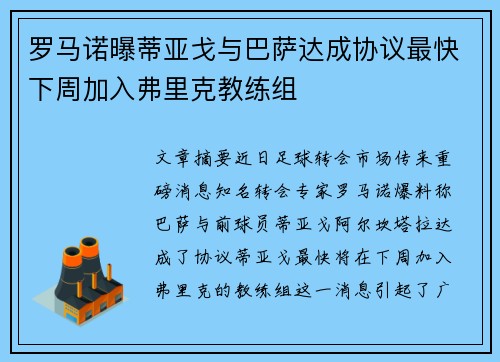 罗马诺曝蒂亚戈与巴萨达成协议最快下周加入弗里克教练组

文章摘要近日足球转会市场传来重磅消息知名转会专家罗马诺爆料称巴萨与前球员蒂亚戈阿尔坎塔拉达成了协议蒂亚戈最快将在下周加入弗里克的教练组这一消息引起了广